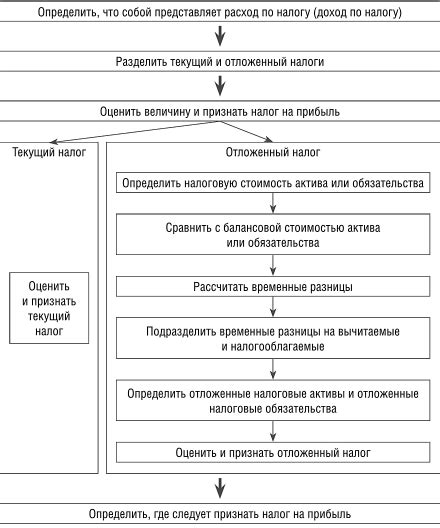 Определить, что собой представляет расход по налогу (доход по налогу)

Разделить текущий и отложенный налоги

Оценить величину и признать налог на прибыль

Текущий налог

Оценить и признать текущий налог

Отложенный налог

Определить налоговую стоимость актива или обязательства

Сравнить с балансовой стоимостью актива или обязательства

Рассчитать временные разницы

Подразделить временные разницы на вычитаемые и налогооблагаемые

Определить отложенные налоговые активы и отложенные налоговые обязательства

Оценить и признать отложенный налог

Определить, где следует признать налог на прибыль